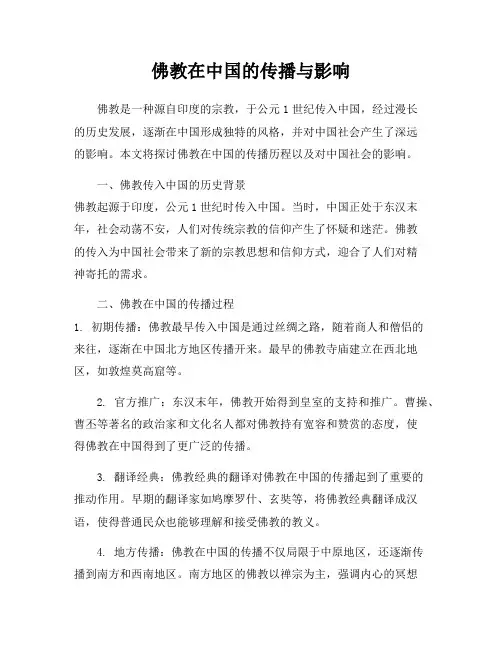 佛教在中国的传播与影响

佛教是一种源自印度的宗教，于公元 1 世纪传入中国，经过漫长的历史发展，逐渐在中国形成独特的风格，并对中国社会产生了深远的影响。本文将探讨佛教在中国的传播历程以及对中国社会的影响。

一、佛教传入中国的历史背景
佛教起源于印度，公元 1 世纪时传入中国。当时，中国正处于东汉末年，社会动荡不安，人们对传统宗教的信仰产生了怀疑和迷茫。佛教的传入为中国社会带来了新的宗教思想和信仰方式，迎合了人们对精神寄托的需求。

二、佛教在中国的传播过程
1. 初期传播：佛教最早传入中国是通过丝绸之路，随着商人和僧侣的来往，逐渐在中国北方地区传播开来。最早的佛教寺庙建立在西北地区，如敦煌莫高窟等。

2. 官方推广：东汉末年，佛教开始得到皇室的支持和推广。曹操、曹丕等著名的政治家和文化名人都对佛教持有宽容和赞赏的态度，使得佛教在中国得到了更广泛的传播。

3. 翻译经典：佛教经典的翻译对佛教在中国的传播起到了重要的推动作用。早期的翻译家如鸠摩罗什、玄奘等，将佛教经典翻译成汉语，使得普通民众也能够理解和接受佛教的教义。

4. 地方传播：佛教在中国的传播不仅局限于中原地区，还逐渐传播到南方和西南地区。南方地区的佛教以禅宗为主，强调内心的冥想